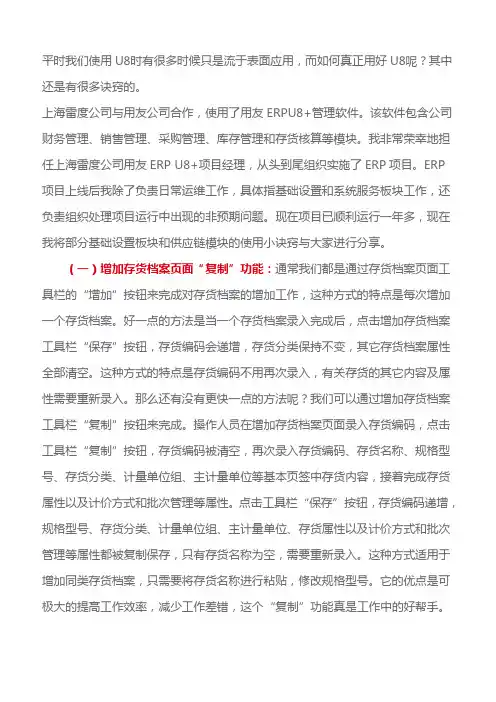 平时我们使用 U8时有很多时候只是流于表面应用，而如何真正用好 U8呢？其中还是有很多诀窍的。

上海雷度公司与用友公司合作，使用了用友 ERPU8+管理软件。该软件包含公司财务管理、销售管理、采购管理、库存管理和存货核算等模块。我非常荣幸地担任上海雷度公司用友 ERP U8+项目经理，从头到尾组织实施了 ERP 项目。ERP 项目上线后我除了负责日常运维工作，具体指基础设置和系统服务板块工作，还负责组织处理项目运行中出现的非预期问题。现在项目已顺利运行一年多，现在我将部分基础设置板块和供应链模块的使用小诀窍与大家进行分享。

（一）增加存货档案页面“复制”功能：通常我们都是通过存货档案页面工具栏的“增加”按钮来完成对存货档案的增加工作，这种方式的特点是每次增加一个存货档案。好一点的方法是当一个存货档案录入完成后，点击增加存货档案工具栏“保存”按钮，存货编码会递增，存货分类保持不变，其它存货档案属性全部清空。这种方式的特点是存货编码不用再次录入，有关存货的其它内容及属性需要重新录入。那么还有没有更快一点的方法呢？我们可以通过增加存货档案工具栏“复制”按钮来完成。操作人员在增加存货档案页面录入存货编码，点击工具栏“复制”按钮，存货编码被清空，再次录入存货编码、存货名称、规格型号、存货分类、计量单位组、主计量单位等基本页签中存货内容，接着完成存货属性以及计价方式和批次管理等属性。点击工具栏“保存”按钮，存货编码递增，规格型号、存货分类、计量单位组、主计量单位、存货属性以及计价方式和批次管理等属性都被复制保存，只有存货名称为空，需要重新录入。这种方式适用于增加同类存货档案，只需要将存货名称进行粘贴，修改规格型号。它的优点是可极大的提高工作效率，减少工作差错，这个“复制”功能真是工作中的好帮手。